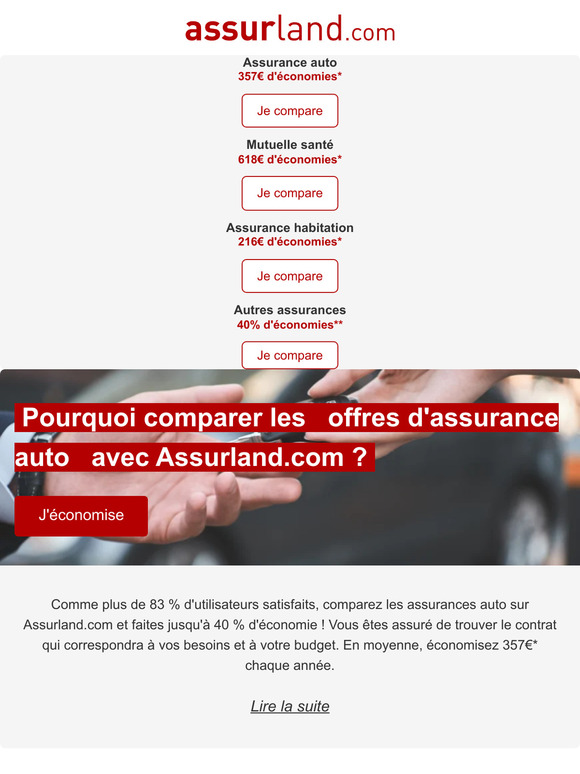 assurland.com

Assurance auto
357€ d'économies*

Je compare

Mutuelle santé
618€ d'économies*

Je compare

Assurance habitation
216€ d'économies*

Je compare

Autres assurances
40% d'économies**

Je compare

Pourquoi comparer les offres d'assurance auto avec Assurland.com ?

J'économise

Comme plus de 83 % d'utilisateurs satisfaits, comparez les assurances auto sur Assurland.com et faites jusqu'à 40 % d'économie ! Vous êtes assuré de trouver le contrat qui correspondra à vos besoins et à votre budget. En moyenne, économisez 357€* chaque année.

Lire la suite